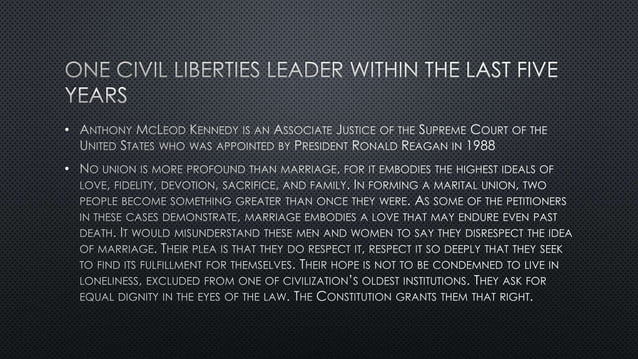 ONE CIVIL LIBERTIES LEADER WITHIN THE LAST FIVE YEARS

• Anthony McLeod Kennedy is an Associate Justice of the Supreme Court of the United States who was appointed by President Ronald Reagan in 1988

• No union is more profound than marriage, for it embodies the highest ideals of love, fidelity, devotion, sacrifice, and family. In forming a marital union, two people become something greater than once they were. As some of the petitioners in these cases demonstrate, marriage embodies a love that may endure even past death. It would misunderstand these men and women to say they disrespect the idea of marriage. Their plea is that they do respect it, respect it so deeply that they seek to find its fulfillment for themselves. Their hope is not to be condemned to live in loneliness, excluded from one of civilization's oldest institutions. They ask for equal dignity in the eyes of the law. The Constitution grants them that right.